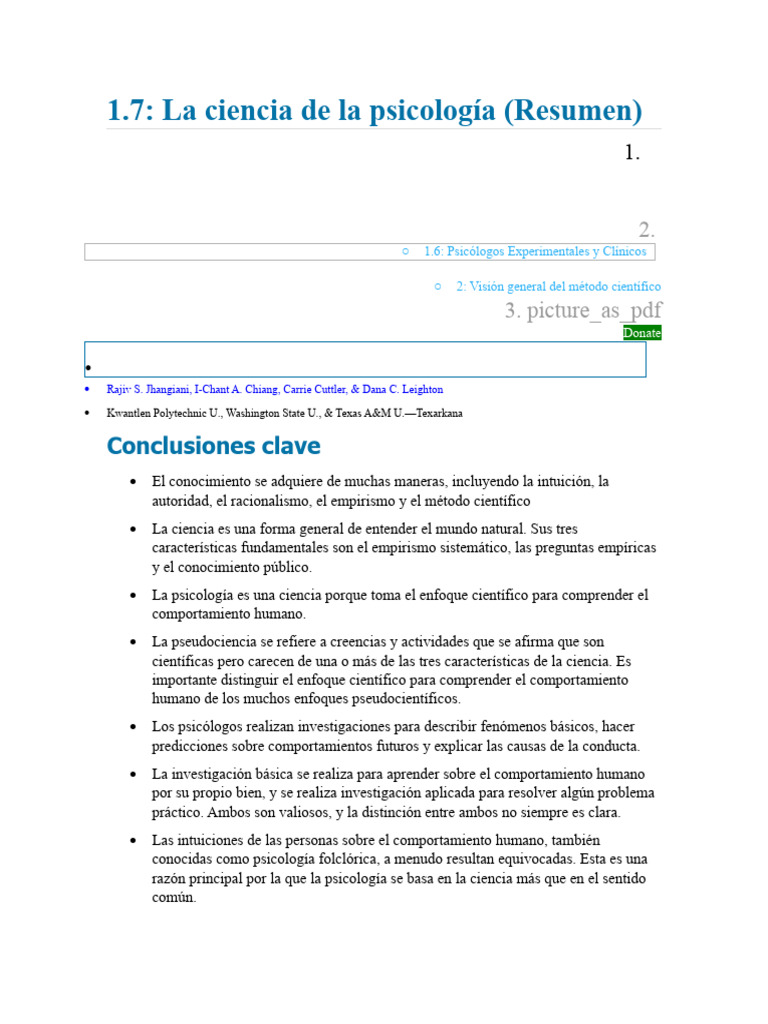 1.7: La ciencia de la psicología (Resumen)

1.

2.

○ 1.6: Psicólogos Experimentales y Clínicos

○ 2: Visión general del método científico

3. picture_as_pdf

Donate

•

• Rajiv S. Jhangiani, I-Chant A. Chiang, Carrie Cuttler, & Dana C. Leighton

• Kwantlen Polytechnic U., Washington State U., & Texas A&M U.—Texarkana

Conclusiones clave

• El conocimiento se adquiere de muchas maneras, incluyendo la intuición, la autoridad, el racionalismo, el empirismo y el método científico

• La ciencia es una forma general de entender el mundo natural. Sus tres características fundamentales son el empirismo sistemático, las preguntas empíricas y el conocimiento público.

• La psicología es una ciencia porque toma el enfoque científico para comprender el comportamiento humano.

• La pseudociencia se refiere a creencias y actividades que se afirma que son científicas pero carecen de una o más de las tres características de la ciencia. Es importante distinguir el enfoque científico para comprender el comportamiento humano de los muchos enfoques pseudocientíficos.

• Los psicólogos realizan investigaciones para describir fenómenos básicos, hacer predicciones sobre comportamientos futuros y explicar las causas de la conducta.

• La investigación básica se realiza para aprender sobre el comportamiento humano por su propio bien, y se realiza investigación aplicada para resolver algún problema práctico. Ambos son valiosos, y la distinción entre ambos no siempre es clara.

• Las intuiciones de las personas sobre el comportamiento humano, también conocidas como psicología folclórica, a menudo resultan equivocadas. Esta es una razón principal por la que la psicología se basa en la ciencia más que en el sentido común.